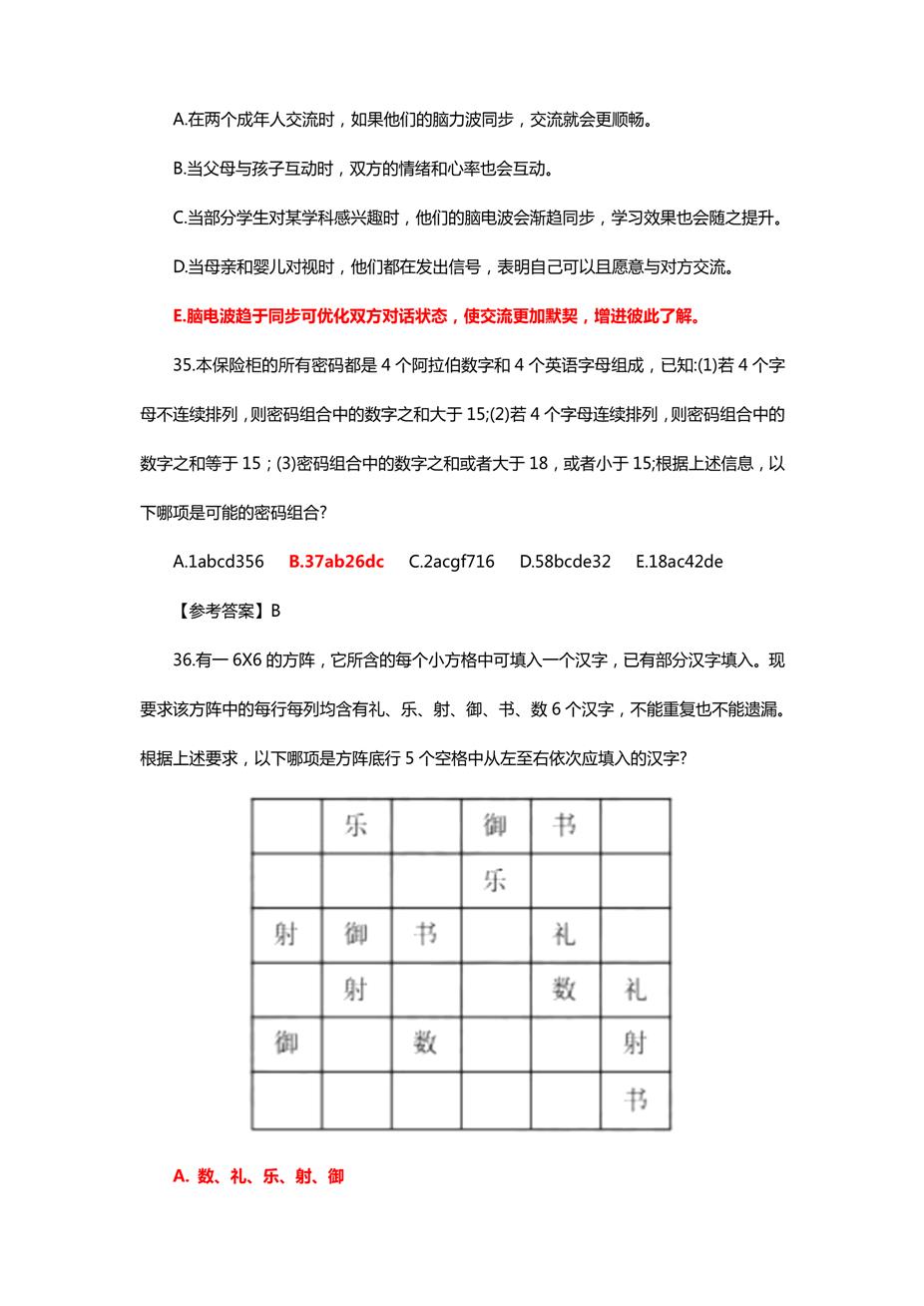 A.在两个成年人交流时，如果他们的脑力波同步，交流就会更顺畅。

B.当父母与孩子互动时，双方的情绪和心率也会互动。

C.当部分学生对某学科感兴趣时，他们的脑电波会渐趋同步，学习效果也会随之提升。

D.当母亲和婴儿对视时，他们都在发出信号，表明自己可以且愿意与对方交流。

E.脑电波趋于同步可优化双方对话状态，使交流更加默契，增进彼此了解。

35.本保险柜的所有密码都是 4 个阿拉伯数字和 4 个英语字母组成，已知:(1)若 4 个字母不连续排列，则密码组合中的数字之和大于 15;(2)若 4 个字母连续排列，则密码组合中的数字之和等于 15；(3)密码组合中的数字之和或者大于 18，或者小于 15;根据上述信息，以下哪项是可能的密码组合?

A.1abcd356　B.37ab26dc　C.2acgf716　D.58bcde32　E.18ac42de

【参考答案】B

36.有一 6X6 的方阵，它所含的每个小方格中可填入一个汉字，已有部分汉字填入。现要求该方阵中的每行每列均含有礼、乐、射、御、书、数 6 个汉字，不能重复也不能遗漏。根据上述要求，以下哪项是方阵底行 5 个空格中从左至右依次应填入的汉字?

| | 乐 | | 御 | 书 | |
|---|---|---|---|---|---|
| | | | 乐 | | |
| 射 | 御 | 书 | | 礼 | |
| | 射 | | | 数 | 礼 |
| 御 | | 数 | | | 射 |
| | | | | | 书 |

A. 数、礼、乐、射、御